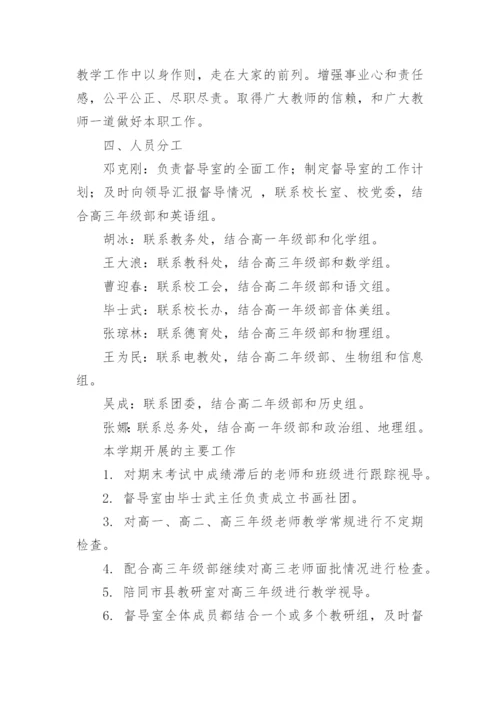 教学工作中以身作则，走在大家的前列。增强事业心和责任感，公平公正、尽职尽责。取得广大教师的信赖，和广大教师一道做好本职工作。

四、人员分工

邓克刚：负责督导室的全面工作；制定督导室的工作计划；及时向领导汇报督导情况 ，联系校长室、校党委，结合高三年级部和英语组。

胡冰：联系教务处，结合高一年级部和化学组。

王大浪：联系教科处，结合高三年级部和数学组。

曹迎春：联系校工会，结合高二年级部和语文组。

毕士武：联系校长办，结合高一年级部音体美组。

张琼林：联系德育处，结合高三年级部和物理组。

王为民：联系电教处，结合高二年级部、生物组和信息组。

吴成：联系团委，结合高二年级部和历史组。

张娜：联系总务处，结合高一年级部和政治组、地理组。

本学期开展的主要工作

1. 对期末考试中成绩滞后的老师和班级进行跟踪视导。

2. 督导室由毕士武主任负责成立书画社团。

3. 对高一、高二、高三年级老师教学常规进行不定期检查。

4. 配合高三年级部继续对高三老师面批情况进行检查。

5. 陪同市县教研室对高三年级进行教学视导。

6. 督导室全体成员都结合一个或多个教研组，及时督